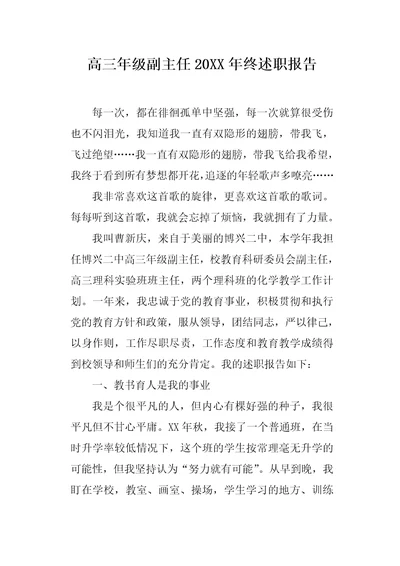 高三年级副主任 20XX 年终述职报告

每一次，都在徘徊孤单中坚强，每一次就算很受伤也不闪泪光，我知道我一直有双隐形的翅膀，带我飞，飞过绝望……我一直有双隐形的翅膀，带我飞给我希望，我终于看到所有梦想都开花，追逐的年轻歌声多嘹亮……

我非常喜欢这首歌的旋律，更喜欢这首歌的歌词。每每听到这首歌，我就会忘掉了烦恼，我就拥有了力量。

我叫曹新庆，来自于美丽的博兴二中，本学年我担任博兴二中高三年级副主任，校教育科研委员会副主任，高三理科实验班班主任，两个理科班的化学教学工作计划。一年来，我忠诚于党的教育事业，积极贯彻和执行党的教育方针和政策，服从领导，团结同志，严以律己，以身作则，工作尽职尽责，工作态度和教育教学成绩得到校领导和师生们的充分肯定。我的述职报告如下：

一、教书育人是我的事业

我是个很平凡的人，但内心有棵好强的种子，我很平凡但不甘心平庸。XX 年秋，我接了一个普通班，在当时升学率较低情况下，这个班的学生按常理毫无升学的可能性，但我坚持认为“努力就有可能”。从早到晚，我盯在学校，教室、画室、操场，学生学习的地方、训练